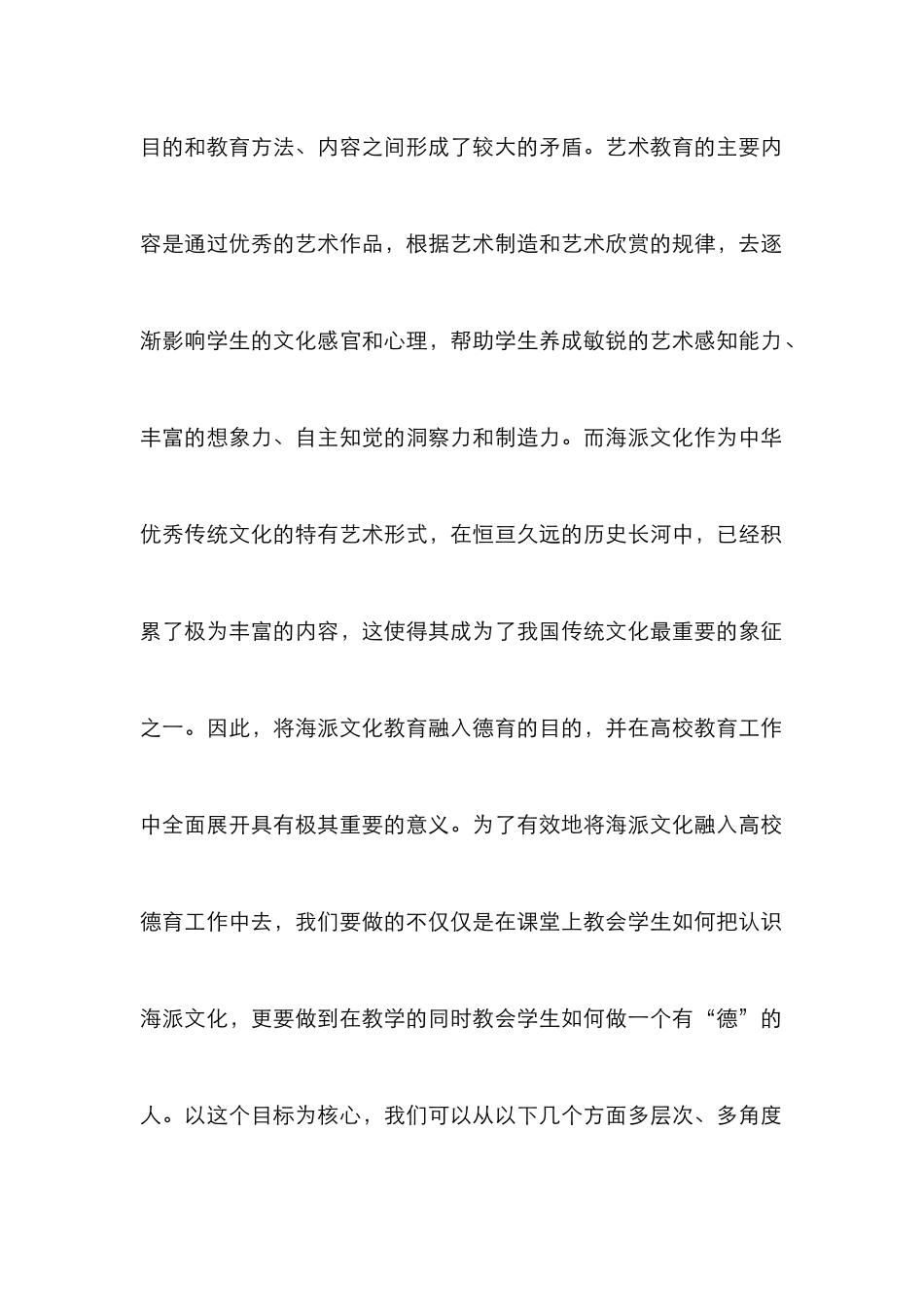 目的和教育方法、内容之间形成了较大的矛盾。艺术教育的主要内容是通过优秀的艺术作品，根据艺术制造和艺术欣赏的规律，去逐渐影响学生的文化感官和心理，帮助学生养成敏锐的艺术感知能力、丰富的想象力、自主知觉的洞察力和制造力。而海派文化作为中华优秀传统文化的特有艺术形式，在恒亘久远的历史长河中，已经积累了极为丰富的内容，这使得其成为了我国传统文化最重要的象征之一。因此，将海派文化教育融入德育的目的，并在高校教育工作中全面展开具有极其重要的意义。为了有效地将海派文化融入高校德育工作中去，我们要做的不仅仅是在课堂上教会学生如何把认识海派文化，更要做到在教学的同时教会学生如何做一个有“德”的人。以这个目标为核心，我们可以从以下几个方面多层次、多角度